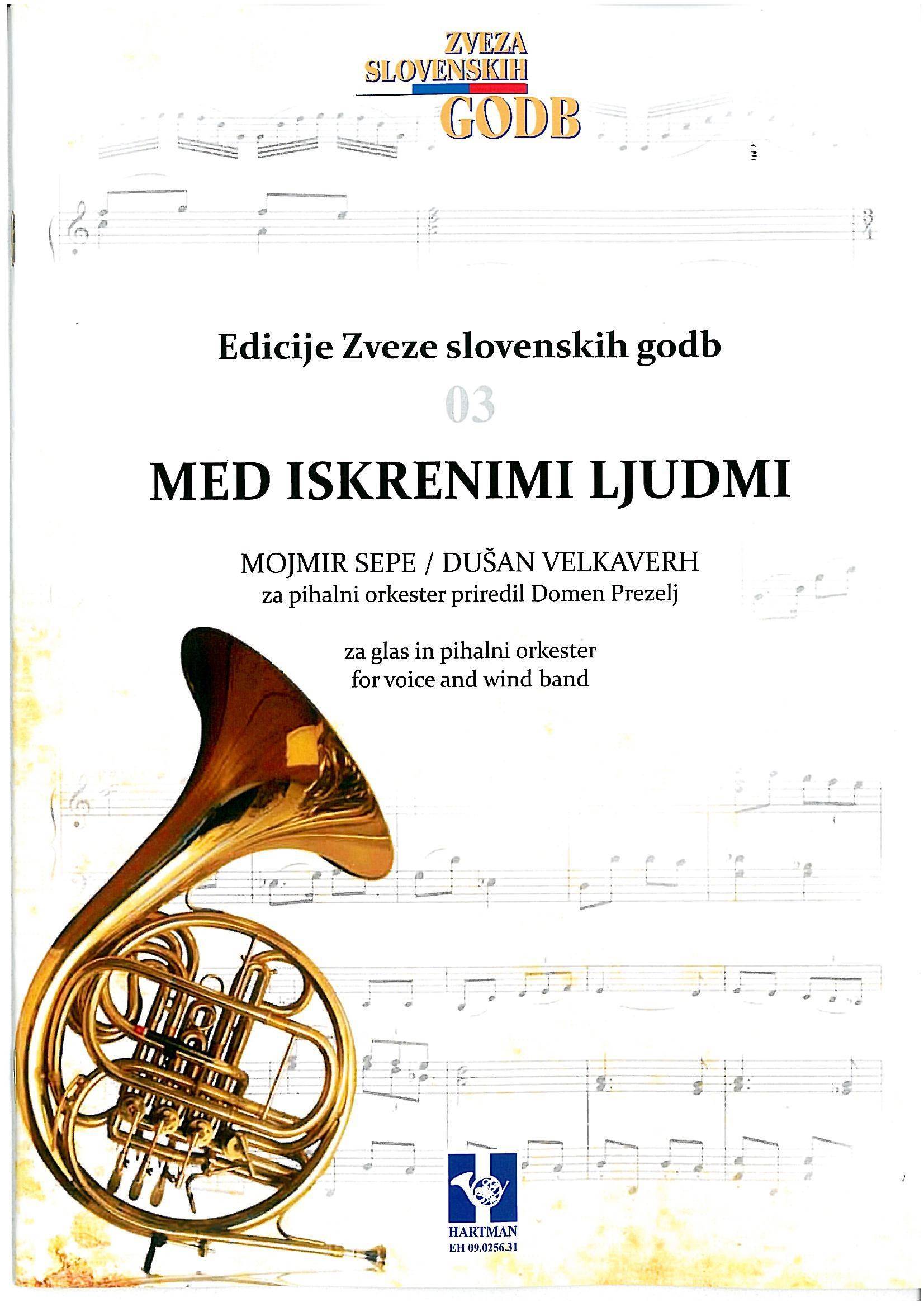 ZVEZA
SLOVENSKIH
GODB

Edicije Zveze slovenskih godb

03

MED ISKRENIMI LJUDMI

MOJMIR SEPE / DUŠAN VELKAVERH
za pihalni orkester priredil Domen Prezelj

za glas in pihalni orkester
for voice and wind band

HARTMAN
EH 09.0256.31